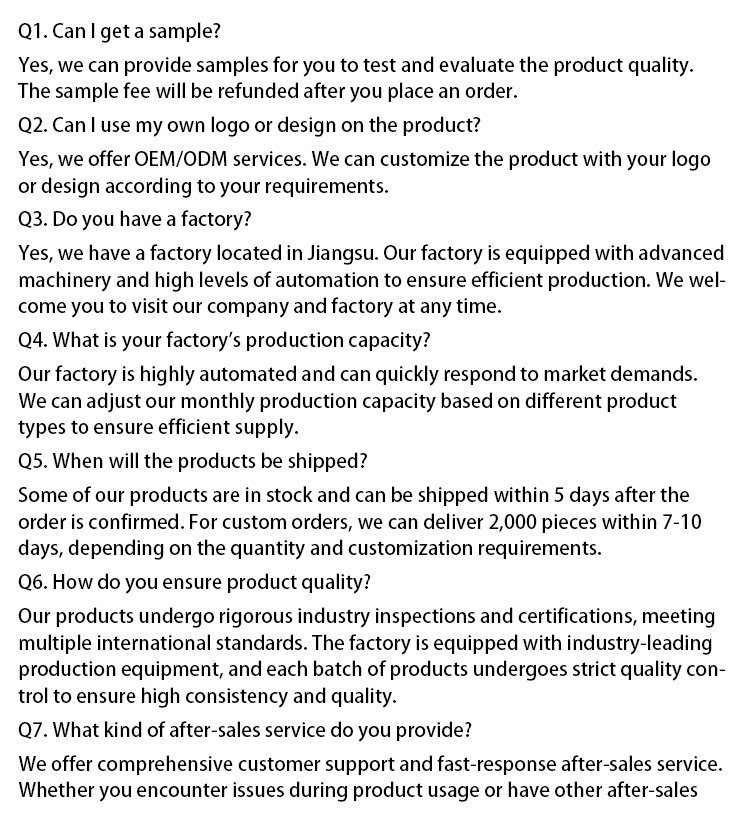 Q1. Can I get a sample?

Yes, we can provide samples for you to test and evaluate the product quality. The sample fee will be refunded after you place an order.

Q2. Can I use my own logo or design on the product?

Yes, we offer OEM/ODM services. We can customize the product with your logo or design according to your requirements.

Q3. Do you have a factory?

Yes, we have a factory located in Jiangsu. Our factory is equipped with advanced machinery and high levels of automation to ensure efficient production. We welcome you to visit our company and factory at any time.

Q4. What is your factory's production capacity?

Our factory is highly automated and can quickly respond to market demands. We can adjust our monthly production capacity based on different product types to ensure efficient supply.

Q5. When will the products be shipped?

Some of our products are in stock and can be shipped within 5 days after the order is confirmed. For custom orders, we can deliver 2,000 pieces within 7-10 days, depending on the quantity and customization requirements.

Q6. How do you ensure product quality?

Our products undergo rigorous industry inspections and certifications, meeting multiple international standards. The factory is equipped with industry-leading production equipment, and each batch of products undergoes strict quality control to ensure high consistency and quality.

Q7. What kind of after-sales service do you provide?

We offer comprehensive customer support and fast-response after-sales service. Whether you encounter issues during product usage or have other after-sales